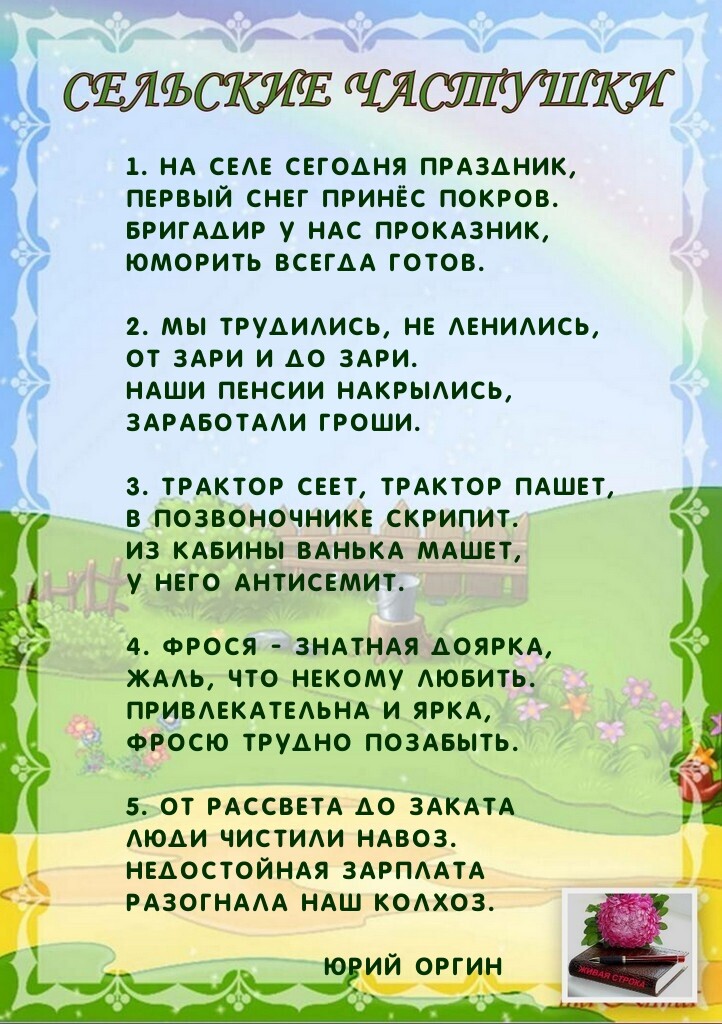 СЕЛЬСКИЕ ЧАСТУШКИ

1. НА СЕЛЕ СЕГОДНЯ ПРАЗДНИК,
ПЕРВЫЙ СНЕГ ПРИНЁС ПОКРОВ.
БРИГАДИР У НАС ПРОКАЗНИК,
ЮМОРИТЬ ВСЕГДА ГОТОВ.

2. МЫ ТРУДИЛИСЬ, НЕ ЛЕНИЛИСЬ,
ОТ ЗАРИ И ДО ЗАРИ.
НАШИ ПЕНСИИ НАКРЫЛИСЬ,
ЗАРАБОТАЛИ ГРОШИ.

3. ТРАКТОР СЕЕТ, ТРАКТОР ПАШЕТ,
В ПОЗВОНОЧНИКЕ СКРИПИТ.
ИЗ КАБИНЫ ВАНЬКА МАШЕТ,
У НЕГО АНТИСЕМИТ.

4. ФРОСЯ - ЗНАТНАЯ ДОЯРКА,
ЖАЛЬ, ЧТО НЕКОМУ ЛЮБИТЬ.
ПРИВЛЕКАТЕЛЬНА И ЯРКА,
ФРОСЮ ТРУДНО ПОЗАБЫТЬ.

5. ОТ РАССВЕТА ДО ЗАКАТА
ЛЮДИ ЧИСТИЛИ НАВОЗ.
НЕДОСТОЙНАЯ ЗАРПЛАТА
РАЗОГНАЛА НАШ КОЛХОЗ.

ЮРИЙ ОРГИН

ЖИВАЯ СТРОКА